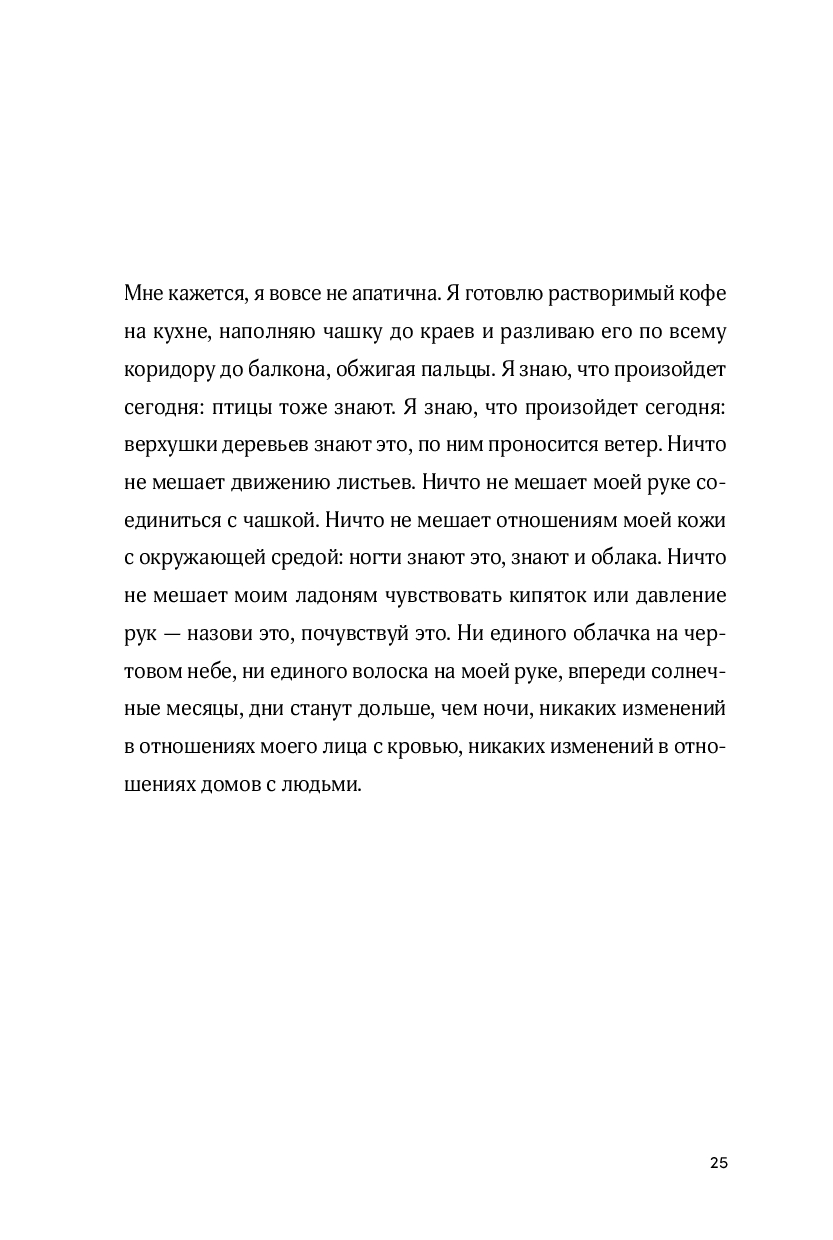 Мне кажется, я вовсе не апатична. Я готовлю растворимый кофе на кухне, наполняю чашку до краев и разливаю его по всему коридору до балкона, обжигая пальцы. Я знаю, что произойдет сегодня: птицы тоже знают. Я знаю, что произойдет сегодня: верхушки деревьев знают это, по ним проносится ветер. Ничто не мешает движению листьев. Ничто не мешает моей руке соединиться с чашкой. Ничто не мешает отношениям моей кожи с окружающей средой: ногти знают это, знают и облака. Ничто не мешает моим ладоням чувствовать кипяток или давление рук — назови это, почувствуй это. Ни единого облачка на чертовом небе, ни единого волоска на моей руке, впереди солнечные месяцы, дни станут дольше, чем ночи, никаких изменений в отношениях моего лица с кровью, никаких изменений в отношениях домов с людьми.

25